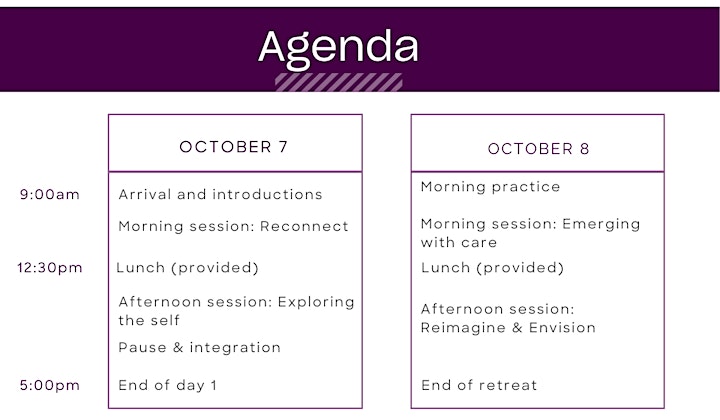 Agenda

| | OCTOBER 7 | OCTOBER 8 |
|---|---|---|
| 9:00am | Arrival and introductions | Morning practice |
| | Morning session: Reconnect | Morning session: Emerging with care |
| 12:30pm | Lunch (provided) | Lunch (provided) |
| | Afternoon session: Exploring the self | Afternoon session: Reimagine & Envision |
| | Pause & integration | |
| 5:00pm | End of day 1 | End of retreat |